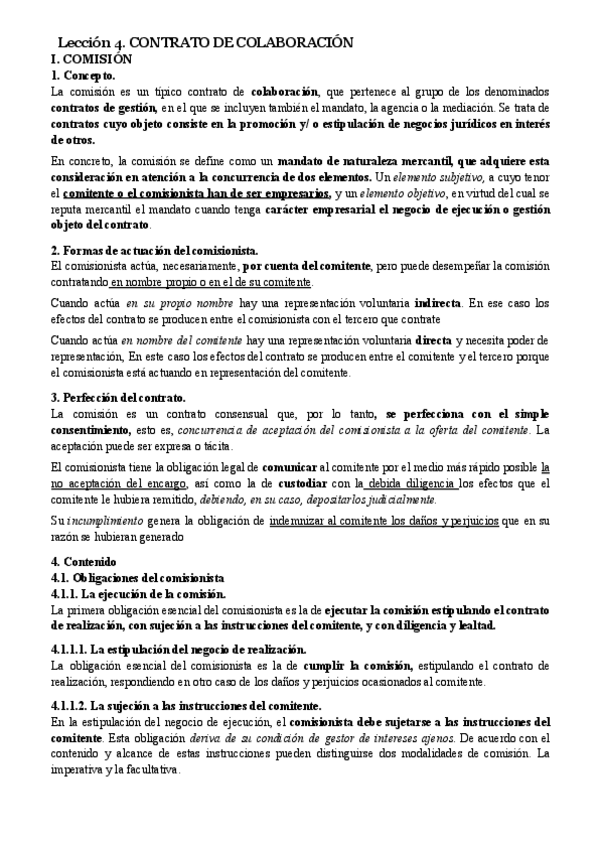 Lección 4. CONTRATO DE COLABORACIÓN
I. COMISIÓN
1. Concepto.
La comisión es un típico contrato de colaboración, que pertenece al grupo de los denominados contratos de gestión, en el que se incluyen también el mandato, la agencia o la mediación. Se trata de contratos cuyo objeto consiste en la promoción y/ o estipulación de negocios jurídicos en interés de otros.

En concreto, la comisión se define como un mandato de naturaleza mercantil, que adquiere esta consideración en atención a la concurrencia de dos elementos. Un elemento subjetivo, a cuyo tenor el comitente o el comisionista han de ser empresarios, y un elemento objetivo, en virtud del cual se reputa mercantil el mandato cuando tenga carácter empresarial el negocio de ejecución o gestión objeto del contrato.

2. Formas de actuación del comisionista.
El comisionista actúa, necesariamente, por cuenta del comitente, pero puede desempeñar la comisión contratando en nombre propio o en el de su comitente.

Cuando actúa en su propio nombre hay una representación voluntaria indirecta. En ese caso los efectos del contrato se producen entre el comisionista con el tercero que contrate

Cuando actúa en nombre del comitente hay una representación voluntaria directa y necesita poder de representación, En este caso los efectos del contrato se producen entre el comitente y el tercero porque el comisionista está actuando en representación del comitente.

3. Perfección del contrato.
La comisión es un contrato consensual que, por lo tanto, se perfecciona con el simple consentimiento, esto es, concurrencia de aceptación del comisionista a la oferta del comitente. La aceptación puede ser expresa o tácita.

El comisionista tiene la obligación legal de comunicar al comitente por el medio más rápido posible la no aceptación del encargo, así como la de custodiar con la debida diligencia los efectos que el comitente le hubiera remitido, debiendo, en su caso, depositarlos judicialmente.

Su incumplimiento genera la obligación de indemnizar al comitente los daños y perjuicios que en su razón se hubieran generado

4. Contenido
4.1. Obligaciones del comisionista
4.1.1. La ejecución de la comisión.
La primera obligación esencial del comisionista es la de ejecutar la comisión estipulando el contrato de realización, con sujeción a las instrucciones del comitente, y con diligencia y lealtad.

4.1.1.1. La estipulación del negocio de realización.
La obligación esencial del comisionista es la de cumplir la comisión, estipulando el contrato de realización, respondiendo en otro caso de los daños y perjuicios ocasionados al comitente.

4.1.1.2. La sujeción a las instrucciones del comitente.
En la estipulación del negocio de ejecución, el comisionista debe sujetarse a las instrucciones del comitente. Esta obligación deriva de su condición de gestor de intereses ajenos. De acuerdo con el contenido y alcance de estas instrucciones pueden distinguirse dos modalidades de comisión. La imperativa y la facultativa.